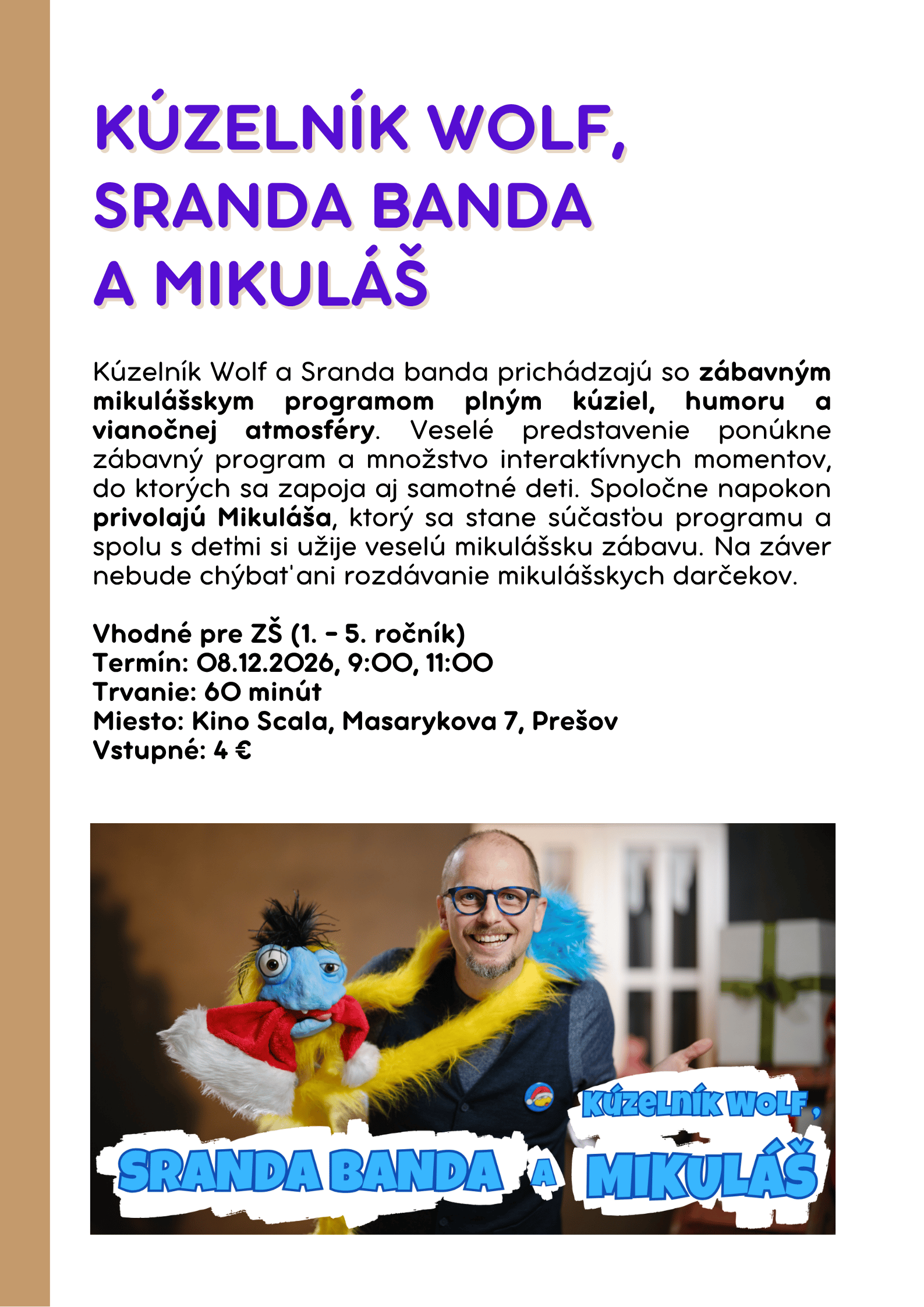 KÚZELNÍK WOLF, SRANDA BANDA A MIKULÁŠ

Kúzelník Wolf a Sranda banda prichádzajú so zábavným mikulášskym programom plným kúziel, humoru a vianočnej atmosféry. Veselé predstavenie ponúkne zábavný program a množstvo interaktívnych momentov, do ktorých sa zapoja aj samotné deti. Spoločne napokon privolajú Mikuláša, ktorý sa stane súčasťou programu a spolu s deťmi si užije veselú mikulášsku zábavu. Na záver nebude chýbať ani rozdávanie mikulášskych darčekov.

Vhodné pre ZŠ (1. - 5. ročník)
Termín: 08.12.2026, 9:00, 11:00
Trvanie: 60 minút
Miesto: Kino Scala, Masarykova 7, Prešov
Vstupné: 4 €

KÚZELNÍK WOLF,
SRANDA BANDA A MIKULÁŠ